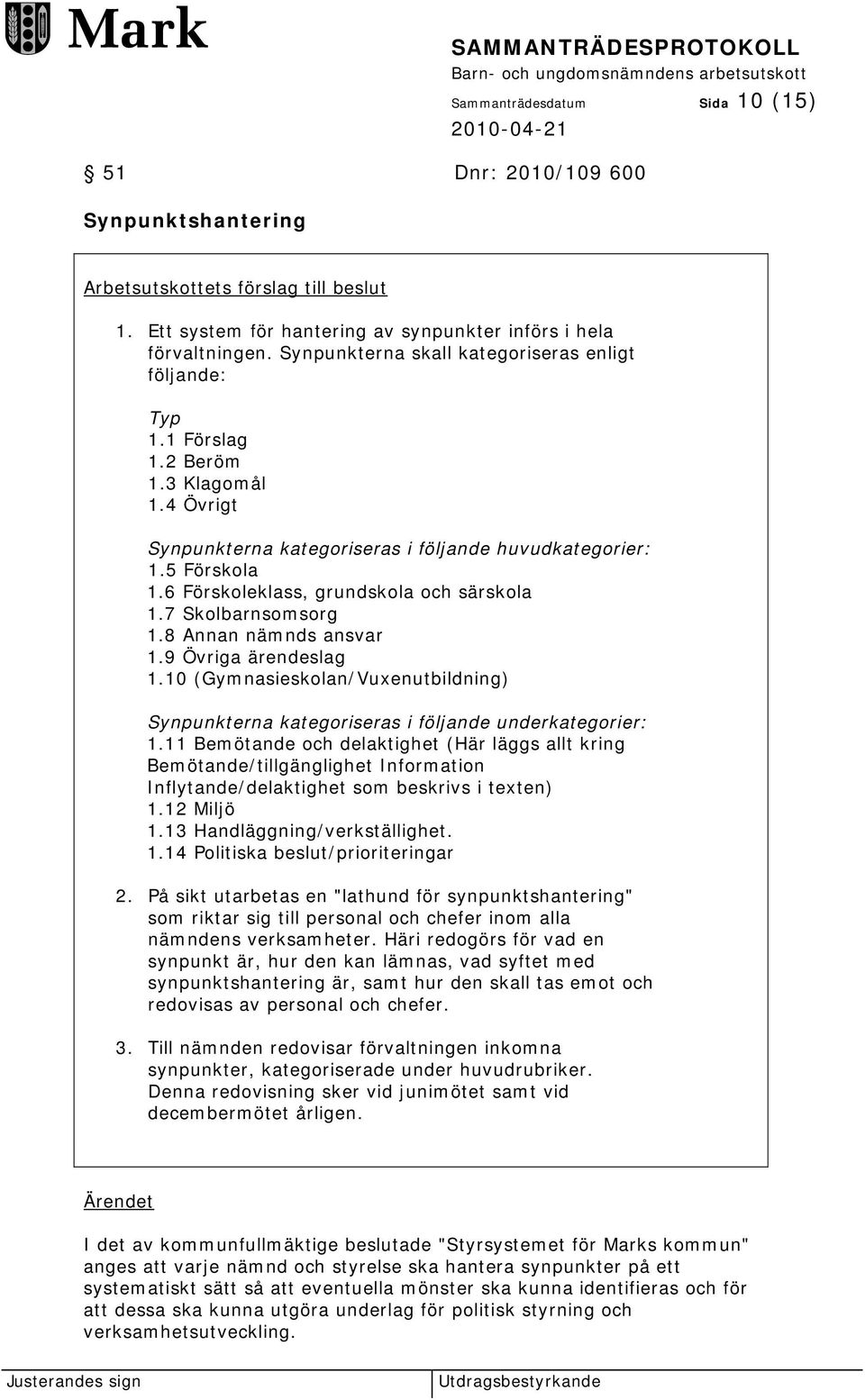 Mark

SAMMANTRÄDESPROTOKOLL
Barn- och ungdomsnämndens arbetsutskott
Sammanträdesdatum Sida 10 (15)
2010-04-21

§ 51 Dnr: 2010/109 600

Synpunktshantering

Arbetsutskottets förslag till beslut

1. Ett system för hantering av synpunkter införs i hela förvaltningen. Synpunkterna skall kategoriseras enligt följande:

Typ
1.1 Förslag
1.2 Beröm
1.3 Klagomål
1.4 Övrigt

Synpunkterna kategoriseras i följande huvudkategorier:
1.5 Förskola
1.6 Förskoleklass, grundskola och särskola
1.7 Skolbarnsomsorg
1.8 Annan nämnds ansvar
1.9 Övriga ärendeslag
1.10 (Gymnasieskolan/Vuxenutbildning)

Synpunkterna kategoriseras i följande underkategorier:
1.11 Bemötande och delaktighet (Här läggs allt kring Bemötande/tillgänglighet Information Inflytande/delaktighet som beskrivs i texten)
1.12 Miljö
1.13 Handläggning/verkställighet.
1.14 Politiska beslut/prioriteringar

2. På sikt utarbetas en "lathund för synpunktshantering" som riktar sig till personal och chefer inom alla nämndens verksamheter. Häri redogörs för vad en synpunkt är, hur den kan lämnas, vad syftet med synpunktshantering är, samt hur den skall tas emot och redovisas av personal och chefer.

3. Till nämnden redovisar förvaltningen inkomna synpunkter, kategoriserade under huvudrubriker. Denna redovisning sker vid junimötet samt vid decembermötet årligen.

Ärendet

I det av kommunfullmäktige beslutade "Styrsystemet för Marks kommun" anges att varje nämnd och styrelse ska hantera synpunkter på ett systematiskt sätt så att eventuella mönster ska kunna identifieras och för att dessa ska kunna utgöra underlag för politisk styrning och verksamhetsutveckling.

Justerandes sign
Utdragsbestyrkande